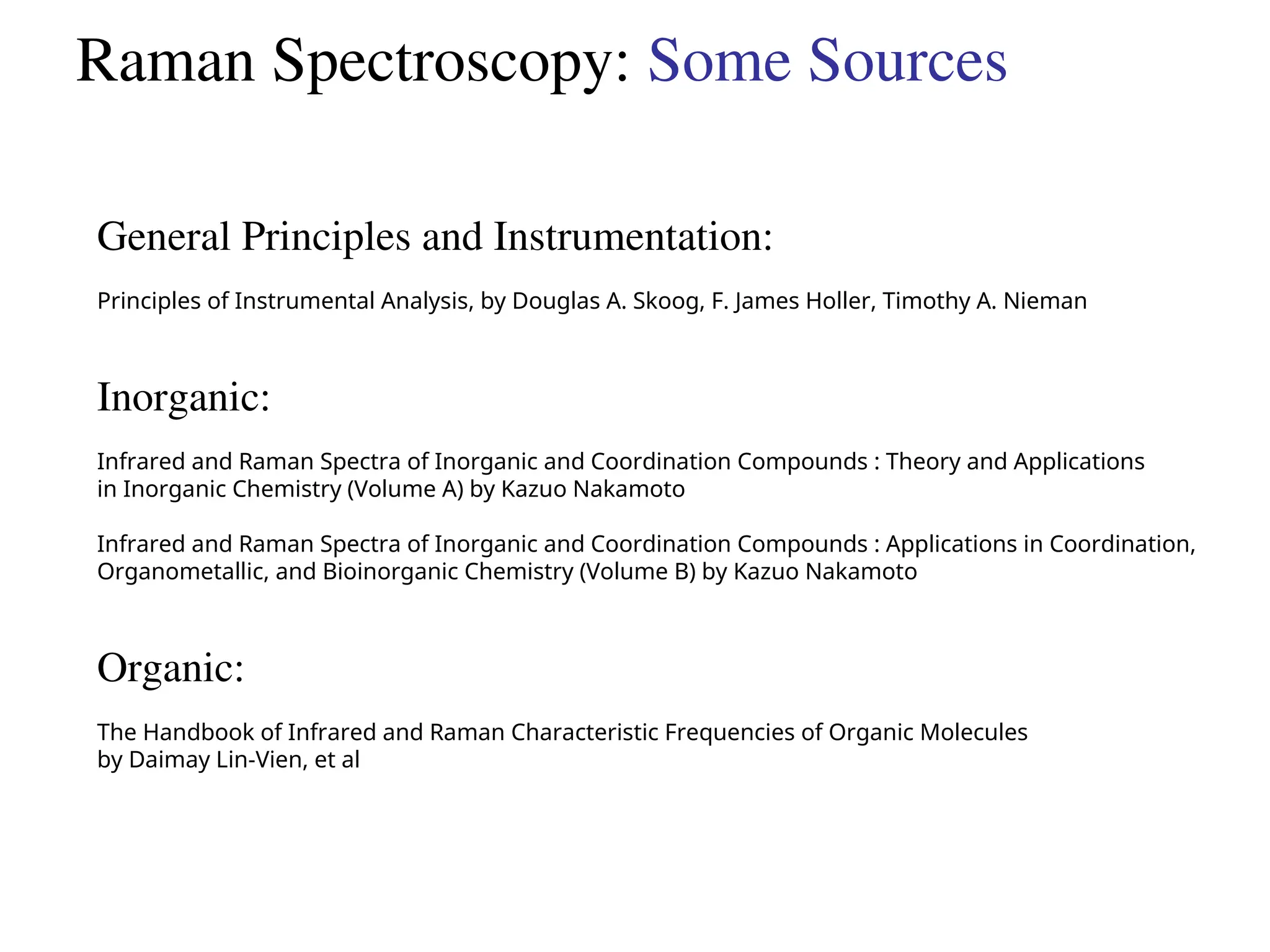 Raman Spectroscopy: Some Sources

General Principles and Instrumentation:

Principles of Instrumental Analysis, by Douglas A. Skoog, F. James Holler, Timothy A. Nieman

Inorganic:

Infrared and Raman Spectra of Inorganic and Coordination Compounds : Theory and Applications in Inorganic Chemistry (Volume A) by Kazuo Nakamoto

Infrared and Raman Spectra of Inorganic and Coordination Compounds : Applications in Coordination, Organometallic, and Bioinorganic Chemistry (Volume B) by Kazuo Nakamoto

Organic:

The Handbook of Infrared and Raman Characteristic Frequencies of Organic Molecules by Daimay Lin-Vien, et al